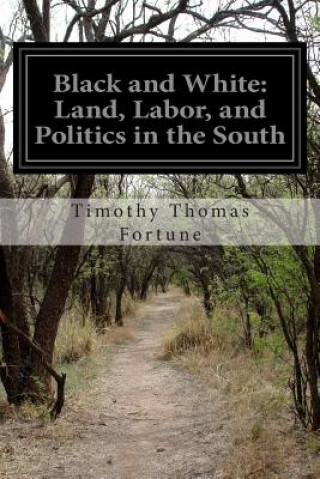 Black and White: Land, Labor, and Politics in the South

Timothy Thomas Fortune